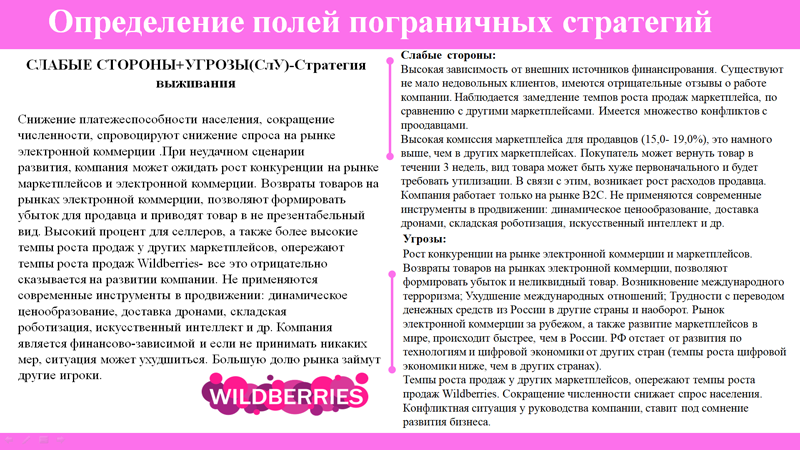 Определение полей пограничных стратегий

СЛАБЫЕ СТОРОНЫ+УГРОЗЫ(СлУ)-Стратегия выживания

Снижение платежеспособности населения, сокращение численности, спровоцируют снижение спроса на рынке электронной коммерции .При неудачном сценарии развития, компания может ожидать рост конкуренции на рынке маркетплейсов и электронной коммерции. Возвраты товаров на рынках электронной коммерции, позволяют формировать убыток для продавца и приводят товар в не презентабельный вид. Высокий процент для селлеров, а также более высокие темпы роста продаж у других маркетплейсов, опережают темпы роста продаж Wildberries- все это отрицательно сказывается на развитии компании. Не применяются современные инструменты в продвижении: динамическое ценообразование, доставка дронами, складская роботизация, искусственный интеллект и др. Компания является финансово-зависимой и если не принимать никаких мер, ситуация может ухудшиться. Большую долю рынка займут другие игроки.

WILDBERRIES

Слабые стороны:
Высокая зависимость от внешних источников финансирования. Существуют не мало недовольных клиентов, имеются отрицательные отзывы о работе компании. Наблюдается замедление темпов роста продаж маркетплейса, по сравнению с другими маркетплейсами. Имеется множество конфликтов с проодавцами.
Высокая комиссия маркетплейса для продавцов (15,0- 19,0%), это намного выше, чем в других маркетплейсах. Покупатель может вернуть товар в течении 3 недель, вид товара может быть хуже первоначального и будет требовать утилизации. В связи с этим, возникает рост расходов продавца. Компания работает только на рынке B2C. Не применяются современные инструменты в продвижении: динамическое ценообразование, доставка дронами, складская роботизация, искусственный интеллект и др.

Угрозы:
Рост конкуренции на рынке электронной коммерции и маркетплейсов. Возвраты товаров на рынках электронной коммерции, позволяют формировать убыток и неликвидный товар. Возникновение международного терроризма; Ухудшение международных отношений; Трудности с переводом денежных средств из России в другие страны и наоборот. Рынок электронной коммерции за рубежом, а также развитие маркетплейсов в мире, происходит быстрее, чем в России. РФ отстает от развития по технологиям и цифровой экономики от других стран (темпы роста цифровой экономики ниже, чем в других странах).
Темпы роста продаж у других маркетплейсов, опережают темпы роста продаж Wildberries. Сокращение численности снижает спрос населения. Конфликтная ситуация у руководства компании, ставит под сомнение развития бизнеса.